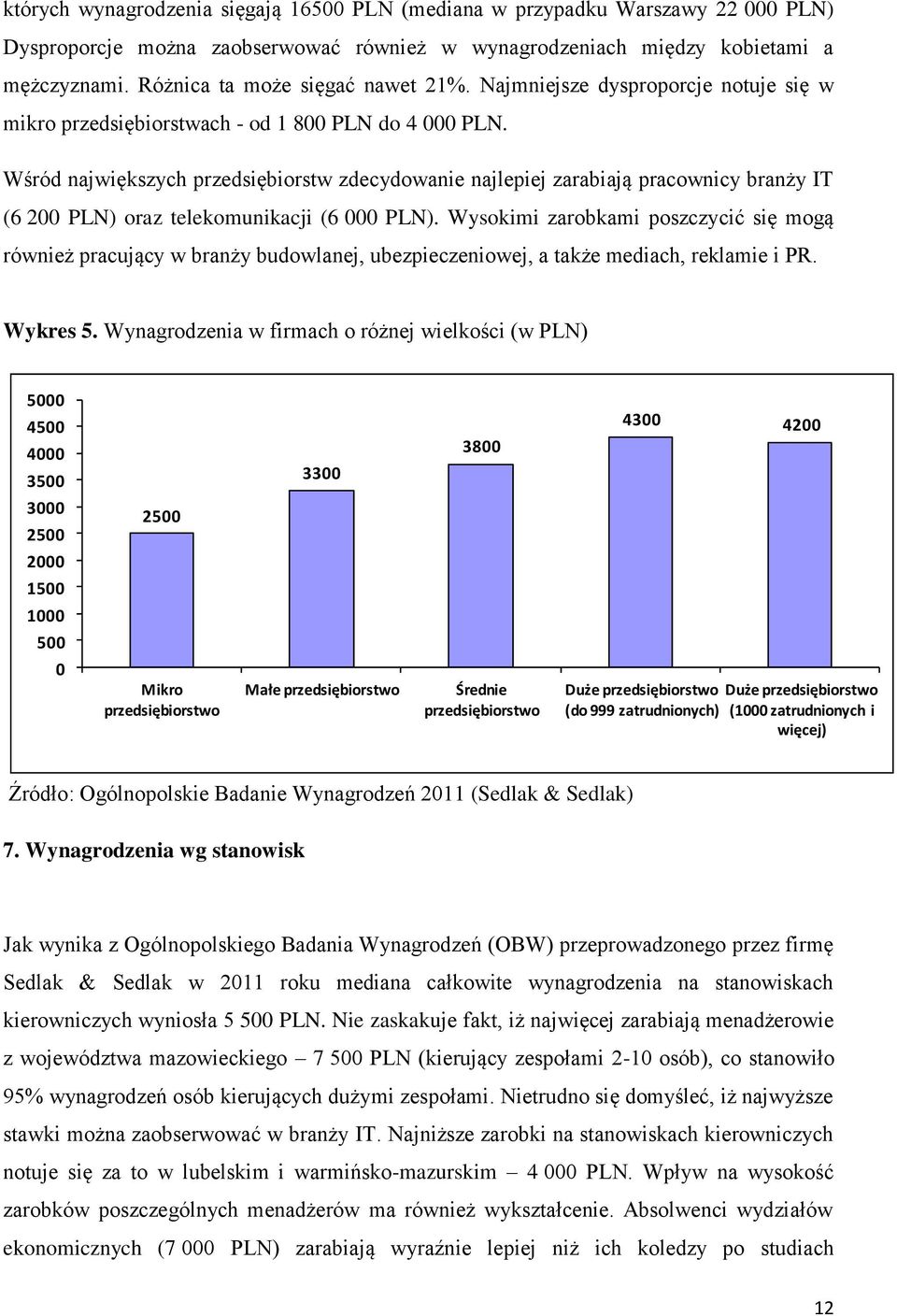 których wynagrodzenia sięgają 16500 PLN (mediana w przypadku Warszawy 22 000 PLN) Dysproporcje można zaobserwować również w wynagrodzeniach między kobietami a mężczyznami. Różnica ta może sięgać nawet 21%. Najmniejsze dysproporcje notuje się w mikro przedsiębiorstwach - od 1 800 PLN do 4 000 PLN.

Wśród największych przedsiębiorstw zdecydowanie najlepiej zarabiają pracownicy branży IT (6 200 PLN) oraz telekomunikacji (6 000 PLN). Wysokimi zarobkami poszczycić się mogą również pracujący w branży budowlanej, ubezpieczeniowej, a także mediach, reklamie i PR.

Wykres 5. Wynagrodzenia w firmach o różnej wielkości (w PLN)

5000
4500
4000
3500
3000
2500
2000
1500
1000
500
0

2500
3300
3800
4300
4200

Mikro przedsiębiorstwo
Małe przedsiębiorstwo
Średnie przedsiębiorstwo
Duże przedsiębiorstwo (do 999 zatrudnionych)
Duże przedsiębiorstwo (1000 zatrudnionych i więcej)

Źródło: Ogólnopolskie Badanie Wynagrodzeń 2011 (Sedlak & Sedlak)

7. Wynagrodzenia wg stanowisk

Jak wynika z Ogólnopolskiego Badania Wynagrodzeń (OBW) przeprowadzonego przez firmę Sedlak & Sedlak w 2011 roku mediana całkowite wynagrodzenia na stanowiskach kierowniczych wyniosła 5 500 PLN. Nie zaskakuje fakt, iż najwięcej zarabiają menadżerowie z województwa mazowieckiego – 7 500 PLN (kierujący zespołami 2-10 osób), co stanowiło 95% wynagrodzeń osób kierujących dużymi zespołami. Nietrudno się domyśleć, iż najwyższe stawki można zaobserwować w branży IT. Najniższe zarobki na stanowiskach kierowniczych notuje się za to w lubelskim i warmińsko-mazurskim – 4 000 PLN. Wpływ na wysokość zarobków poszczególnych menadżerów ma również wykształcenie. Absolwenci wydziałów ekonomicznych (7 000 PLN) zarabiają wyraźnie lepiej niż ich koledzy po studiach

12